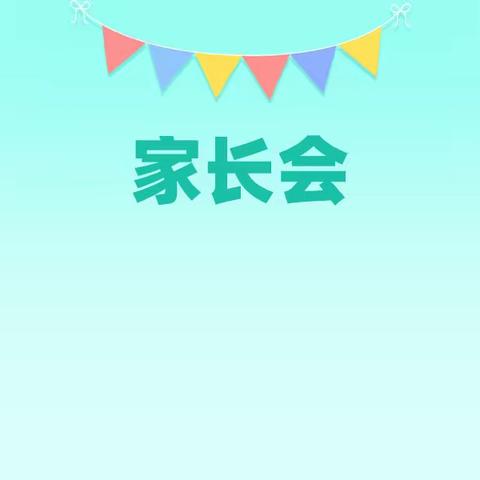 家长会